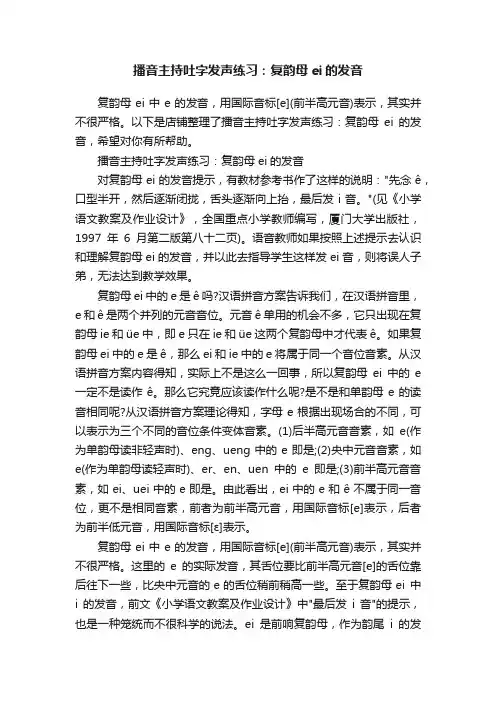 播音主持吐字发声练习：复韵母 ei 的发音

复韵母 ei 中 e 的发音，用国际音标[e](前半高元音)表示，其实并不很严格。以下是店铺整理了播音主持吐字发声练习：复韵母 ei 的发音，希望对你有所帮助。

播音主持吐字发声练习：复韵母 ei 的发音

对复韵母 ei 的发音提示，有教材参考书作了这样的说明："先念 ê，口型半开，然后逐渐闭拢，舌头逐渐向上抬，最后发 i 音。"(见《小学语文教案及作业设计》，全国重点小学教师编写，厦门大学出版社，1997 年 6 月第二版第八十二页)。语音教师如果按照上述提示去认识和理解复韵母 ei 的发音，并以此去指导学生这样发 ei 音，则将误人子弟，无法达到教学效果。

复韵母 ei 中的 e 是 ê 吗?汉语拼音方案告诉我们，在汉语拼音里，e 和 ê 是两个并列的元音音位。元音 ê 单用的机会不多，它只出现在复韵母 ie 和 üe 中，即 e 只在 ie 和 üe 这两个复韵母中才代表 ê。如果复韵母 ei 中的 e 是 ê，那么 ei 和 ie 中的 e 将属于同一个音位音素。从汉语拼音方案内容得知，实际上不是这么一回事，所以复韵母 ei 中的 e 一定不是读作 ê。那么它究竟应该读作什么呢?是不是和单韵母 e 的读音相同呢?从汉语拼音方案理论得知，字母 e 根据出现场合的不同，可以表示为三个不同的音位条件变体音素。(1)后半高元音音素，如 e(作为单韵母读非轻声时)、eng、ueng 中的 e 即是;(2)央中元音音素，如 e(作为单韵母读轻声时)、er、en、uen 中的 e 即是;(3)前半高元音音素，如 ei、uei 中的 e 即是。由此看出，ei 中的 e 和 ê 不属于同一音位，更不是相同音素，前者为前半高元音，用国际音标[e]表示，后者为前半低元音，用国际音标[ε]表示。

复韵母 ei 中 e 的发音，用国际音标[e](前半高元音)表示，其实并不很严格。这里的 e 的实际发音，其舌位要比前半高元音[e]的舌位靠后往下一些，比央中元音的 e 的舌位稍前稍高一些。至于复韵母 ei 中 i 的发音，前文《小学语文教案及作业设计》中"最后发 i 音"的提示，也是一种笼统而不很科学的说法。ei 是前响复韵母，作为韵尾 i 的发